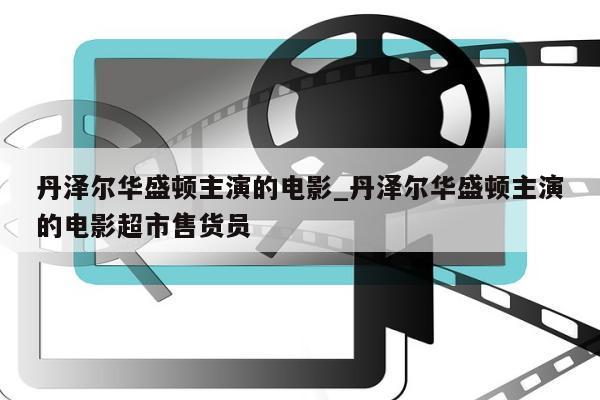 丹泽尔华盛顿主演的电影_丹泽尔华盛顿主演的电影超市售货员